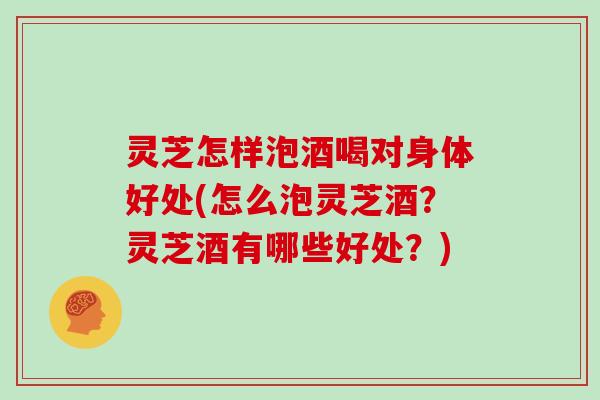 灵芝怎样泡酒喝对身体好处(怎么泡灵芝酒?灵芝酒有哪些好处？)